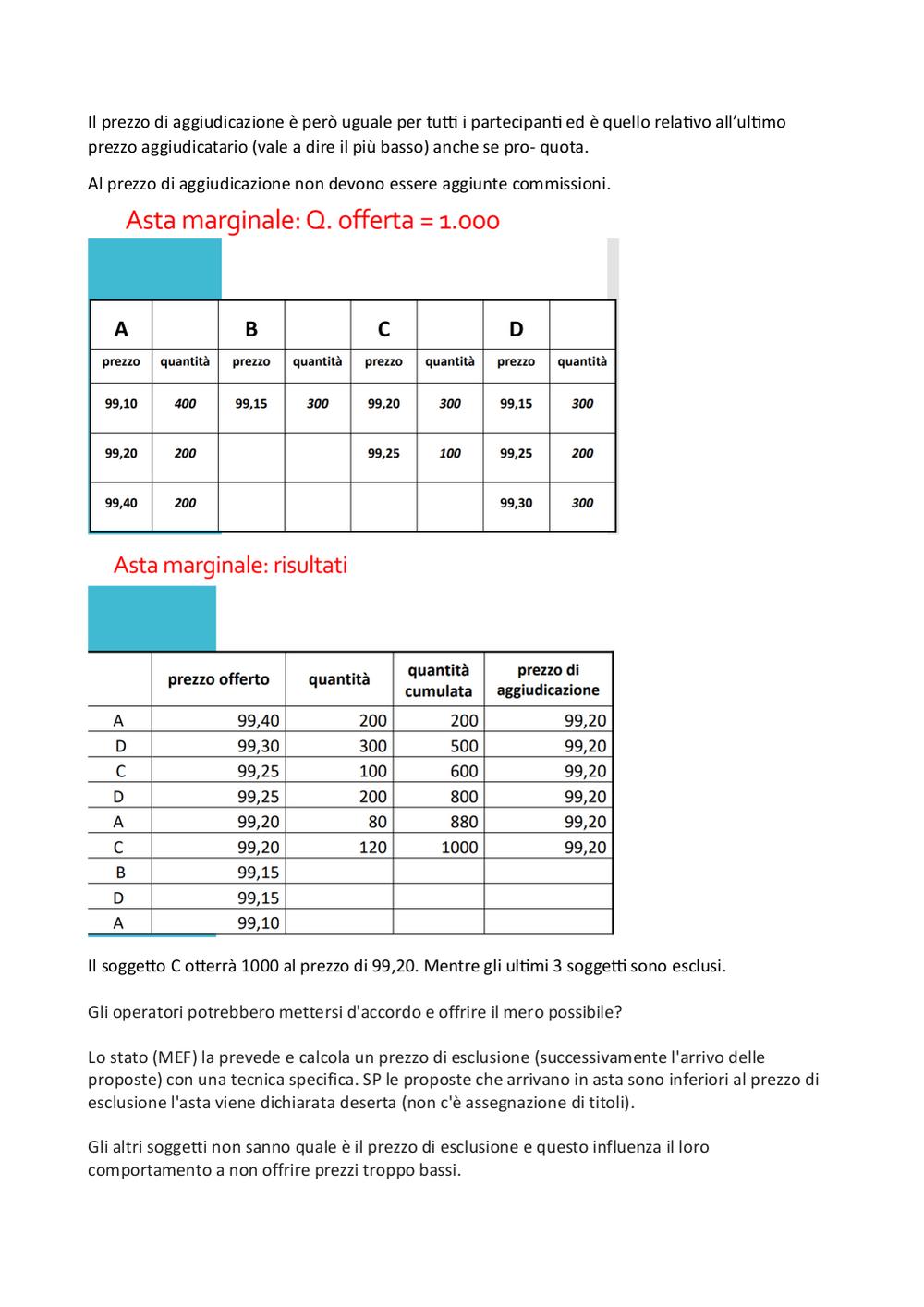 Il prezzo di aggiudicazione è però uguale per tutti i partecipanti ed è quello relativo all'ultimo prezzo aggiudicatario (vale a dire il più basso) anche se pro- quota.

Al prezzo di aggiudicazione non devono essere aggiunte commissioni.

Asta marginale: Q. offerta = 1.000

| A | | B | | C | | D | |
|---|---|---|---|---|---|---|---|
| prezzo | quantità | prezzo | quantità | prezzo | quantità | prezzo | quantità |
| 99,10 | 400 | 99,15 | 300 | 99,20 | 300 | 99,15 | 300 |
| 99,20 | 200 | | | 99,25 | 100 | 99,25 | 200 |
| 99,40 | 200 | | | | | 99,30 | 300 |

Asta marginale: risultati

| | prezzo offerto | quantità | quantità cumulata | prezzo di aggiudicazione |
|---|---|---|---|---|
| A | 99,40 | 200 | 200 | 99,20 |
| D | 99,30 | 300 | 500 | 99,20 |
| C | 99,25 | 100 | 600 | 99,20 |
| D | 99,25 | 200 | 800 | 99,20 |
| A | 99,20 | 80 | 880 | 99,20 |
| C | 99,20 | 120 | 1000 | 99,20 |
| B | 99,15 | | | |
| D | 99,15 | | | |
| A | 99,10 | | | |

Il soggetto C otterrà 1000 al prezzo di 99,20. Mentre gli ultimi 3 soggetti sono esclusi.

Gli operatori potrebbero mettersi d'accordo e offrire il mero possibile?

Lo stato (MEF) la prevede e calcola un prezzo di esclusione (successivamente l'arrivo delle proposte) con una tecnica specifica. SP le proposte che arrivano in asta sono inferiori al prezzo di esclusione l'asta viene dichiarata deserta (non c'è assegnazione di titoli).

Gli altri soggetti non sanno quale è il prezzo di esclusione e questo influenza il loro comportamento a non offrire prezzi troppo bassi.